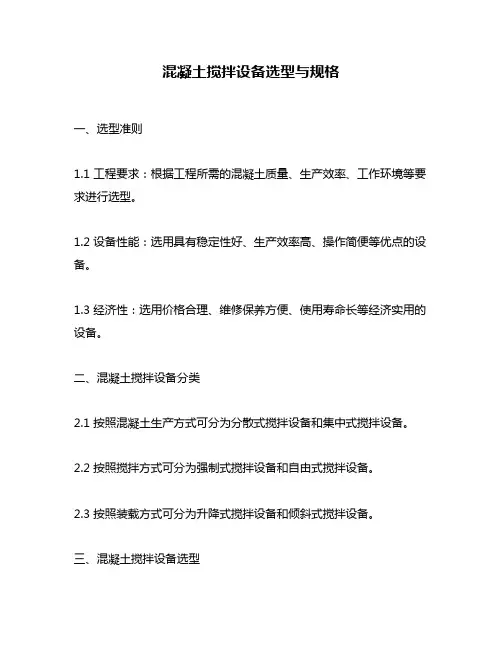 混凝土搅拌设备选型与规格

一、选型准则

1.1 工程要求：根据工程所需的混凝土质量、生产效率、工作环境等要求进行选型。

1.2 设备性能：选用具有稳定性好、生产效率高、操作简便等优点的设备。

1.3 经济性：选用价格合理、维修保养方便、使用寿命长等经济实用的设备。

二、混凝土搅拌设备分类

2.1 按照混凝土生产方式可分为分散式搅拌设备和集中式搅拌设备。

2.2 按照搅拌方式可分为强制式搅拌设备和自由式搅拌设备。

2.3 按照装载方式可分为升降式搅拌设备和倾斜式搅拌设备。

三、混凝土搅拌设备选型